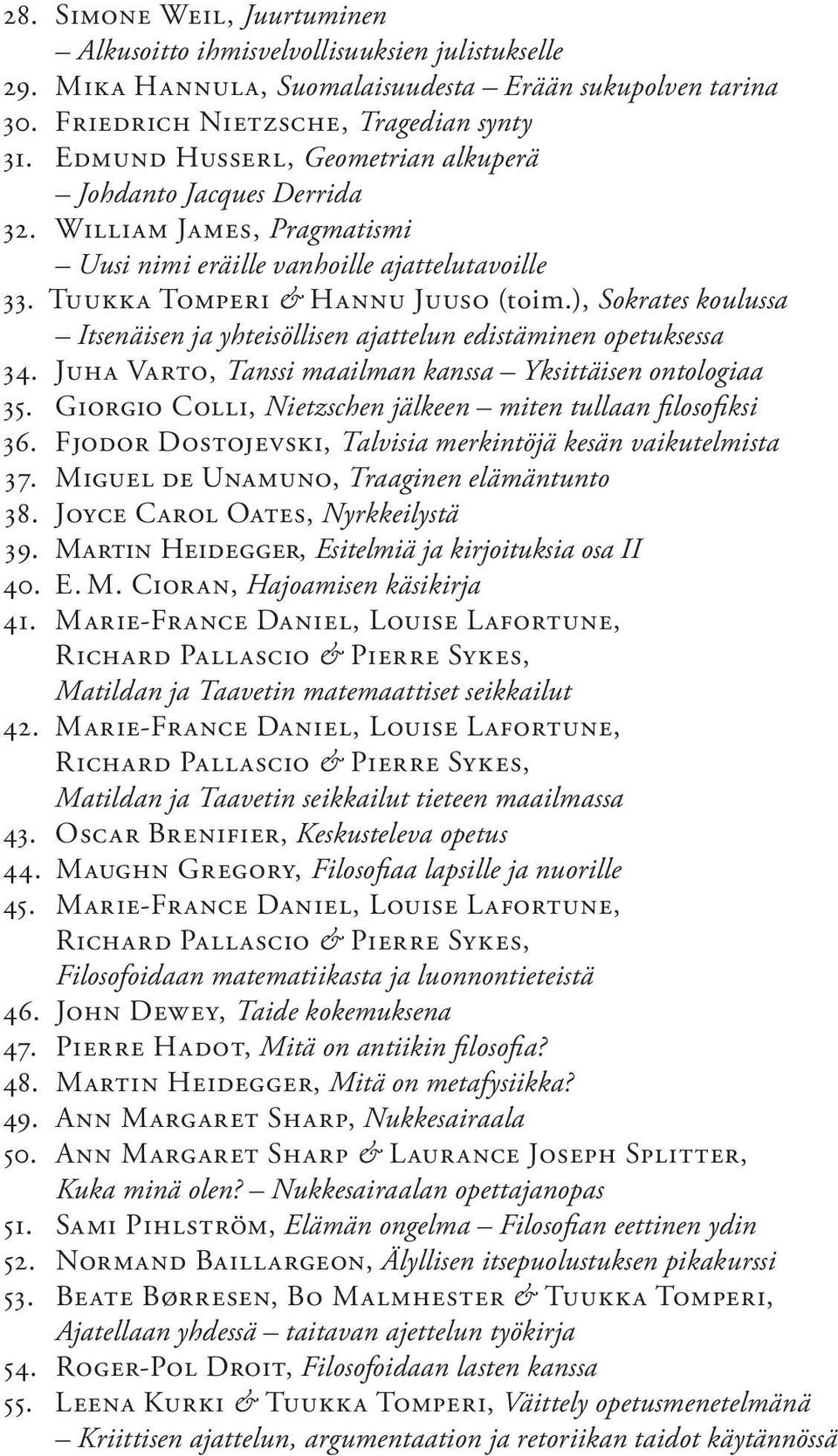 28. Simone Weil, Juurtuminen
– Alkusoitto ihmisvelvollisuuksien julistukselle
29. Mika Hannula, Suomalaisuudesta – Erään sukupolven tarina
30. Friedrich Nietzsche, Tragedian synty
31. Edmund Husserl, Geometrian alkuperä
– Johdanto Jacques Derrida
32. William James, Pragmatismi
– Uusi nimi eräille vanhoille ajattelutavoille
33. Tuukka Tomperi & Hannu Juuso (toim.), Sokrates koulussa
– Itsenäisen ja yhteisöllisen ajattelun edistäminen opetuksessa
34. Juha Varto, Tanssi maailman kanssa – Yksittäisen ontologiaa
35. Giorgio Colli, Nietzschen jälkeen – miten tullaan filosofiksi
36. Fjodor Dostojevski, Talvisia merkintöjä kesän vaikutelmista
37. Miguel de Unamuno, Traaginen elämäntunto
38. Joyce Carol Oates, Nyrkkeilystä
39. Martin Heidegger, Esitelmiä ja kirjoituksia osa II
40. E. M. Cioran, Hajoamisen käsikirja
41. Marie-France Daniel, Louise Lafortune, Richard Pallascio & Pierre Sykes, Matildan ja Taavetin matemaattiset seikkailut
42. Marie-France Daniel, Louise Lafortune, Richard Pallascio & Pierre Sykes, Matildan ja Taavetin seikkailut tieteen maailmassa
43. Oscar Brenifier, Keskusteleva opetus
44. Maughn Gregory, Filosofiaa lapsille ja nuorille
45. Marie-France Daniel, Louise Lafortune, Richard Pallascio & Pierre Sykes, Filosofoidaan matematiikasta ja luonnontieteistä
46. John Dewey, Taide kokemuksena
47. Pierre Hadot, Mitä on antiikin filosofia?
48. Martin Heidegger, Mitä on metafysiikka?
49. Ann Margaret Sharp, Nukkesairaala
50. Ann Margaret Sharp & Laurance Joseph Splitter, Kuka minä olen? – Nukkesairaalan opettajanopas
51. Sami Pihlström, Elämän ongelma – Filosofian eettinen ydin
52. Normand Baillargeon, Älyllisen itsepuolustuksen pikakurssi
53. Beate Børresen, Bo Malmhester & Tuukka Tomperi, Ajatellaan yhdessä – taitavan ajettelun työkirja
54. Roger-Pol Droit, Filosofoidaan lasten kanssa
55. Leena Kurki & Tuukka Tomperi, Väittely opetusmenetelmänä
– Kriittisen ajattelun, argumentaation ja retoriikan taidot käytännössä